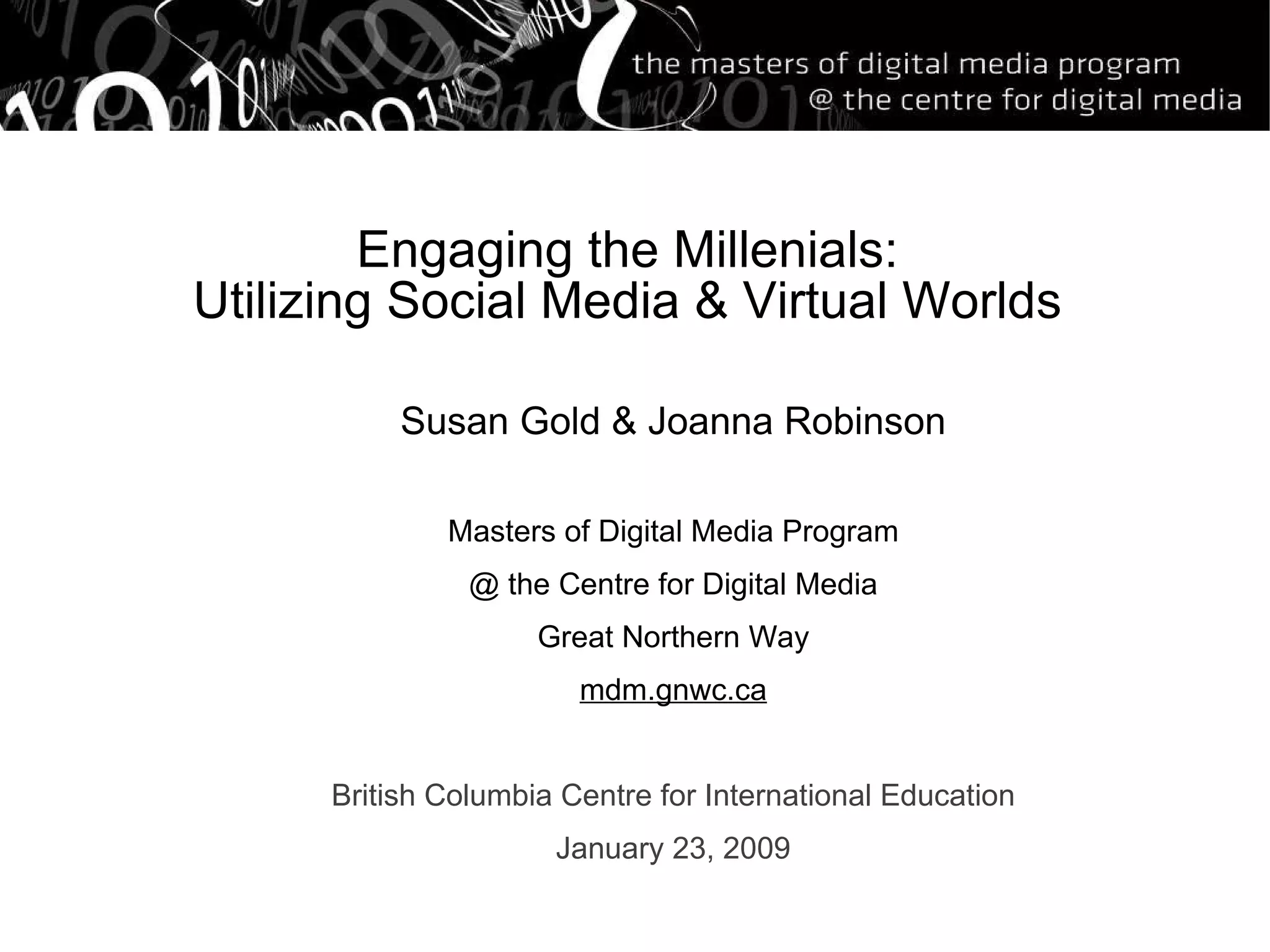 the masters of digital media program
@ the centre for digital media

Engaging the Millenials:
Utilizing Social Media & Virtual Worlds

Susan Gold & Joanna Robinson

Masters of Digital Media Program

@ the Centre for Digital Media

Great Northern Way

mdm.gnwc.ca

British Columbia Centre for International Education

January 23, 2009